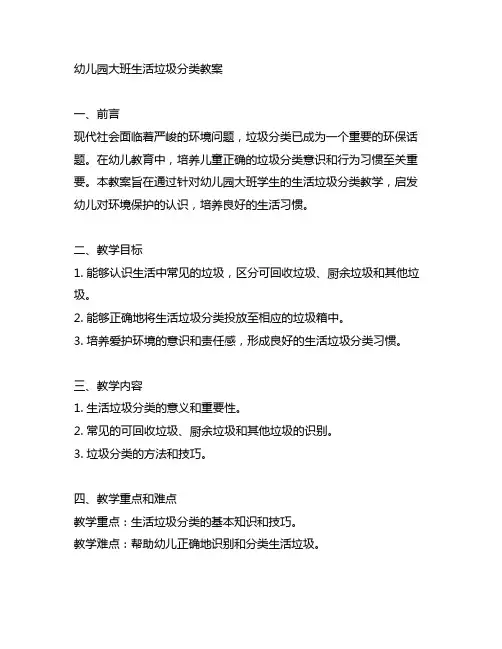 幼儿园大班生活垃圾分类教案

一、前言
现代社会面临着严峻的环境问题，垃圾分类已成为一个重要的环保话题。在幼儿教育中，培养儿童正确的垃圾分类意识和行为习惯至关重要。本教案旨在通过针对幼儿园大班学生的生活垃圾分类教学，启发幼儿对环境保护的认识，培养良好的生活习惯。

二、教学目标
1. 能够认识生活中常见的垃圾，区分可回收垃圾、厨余垃圾和其他垃圾。
2. 能够正确地将生活垃圾分类投放至相应的垃圾箱中。
3. 培养爱护环境的意识和责任感，形成良好的生活垃圾分类习惯。

三、教学内容
1. 生活垃圾分类的意义和重要性。
2. 常见的可回收垃圾、厨余垃圾和其他垃圾的识别。
3. 垃圾分类的方法和技巧。

四、教学重点和难点
教学重点：生活垃圾分类的基本知识和技巧。
教学难点：帮助幼儿正确地识别和分类生活垃圾。